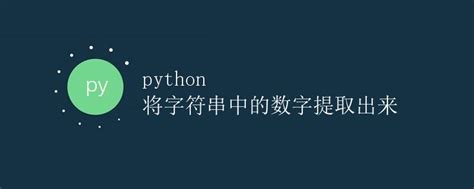 py

python
将字符串中的数字提取出来